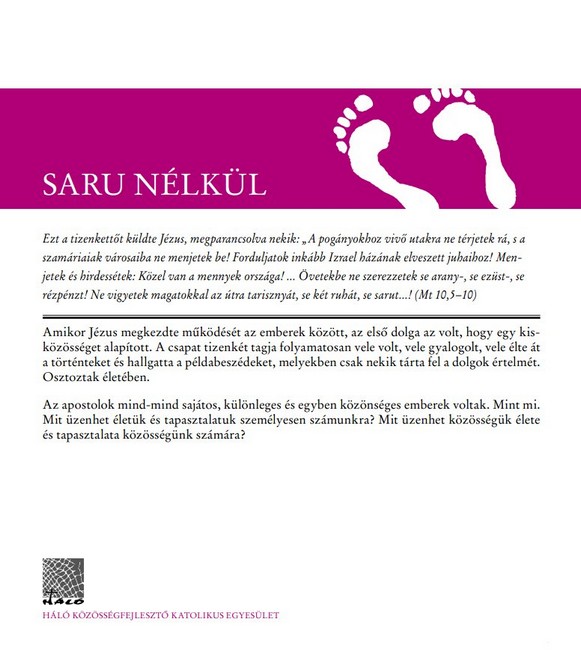 SARU NÉLKÜL

Ezt a tizenkettőt küldte Jézus, megparancsolva nekik: „A pogányokhoz vivő utakra ne térjetek rá, s a szamáriaiak városaiba ne menjetek be! Forduljatok inkább Izrael házának elveszett juhaihoz! Menjetek és hirdessétek: Közel van a mennyek országa! ... Övetekbe ne szerezzetek se arany-, se ezüst-, se rézpénzt! Ne vigyetek magatokkal az útra tarisznyát, se két ruhát, se sarut...! (Mt 10,5–10)

Amikor Jézus megkezdte működését az emberek között, az első dolga az volt, hogy egy kisközösséget alapított. A csapat tizenkét tagja folyamatosan vele volt, vele gyalogolt, vele élte át a történteket és hallgatta a példabeszédeket, melyekben csak nekik tárta fel a dolgok értelmét. Osztoztak életében.

Az apostolok mind-mind sajátos, különleges és egyben közönséges emberek voltak. Mint mi. Mit üzenhet életük és tapasztalatuk személyesen számunkra? Mit üzenhet közösségük élete és tapasztalata közösségünk számára?

HÁLÓ

HÁLÓ KÖZÖSSÉGFEJLESZTŐ KATOLIKUS EGYESÜLET